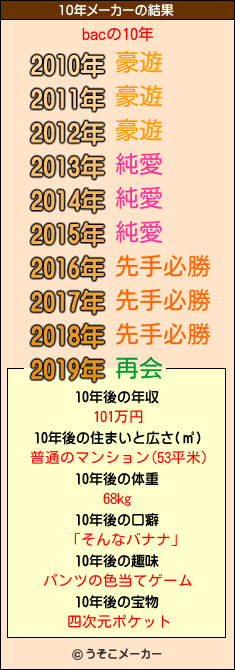 10年メーカーの結果

bacの10年

2010年 豪遊
2011年 豪遊
2012年 豪遊
2013年 純愛
2014年 純愛
2015年 純愛
2016年 先手必勝
2017年 先手必勝
2018年 先手必勝
2019年 再会

10年後の年収
101万円
10年後の住まいと広さ(㎡)
普通のマンション(53平米)
10年後の体重
68kg
10年後の口癖
「そんなバナナ」
10年後の趣味
パンツの色当てゲーム
10年後の宝物
四次元ポケット

© うそこメーカー